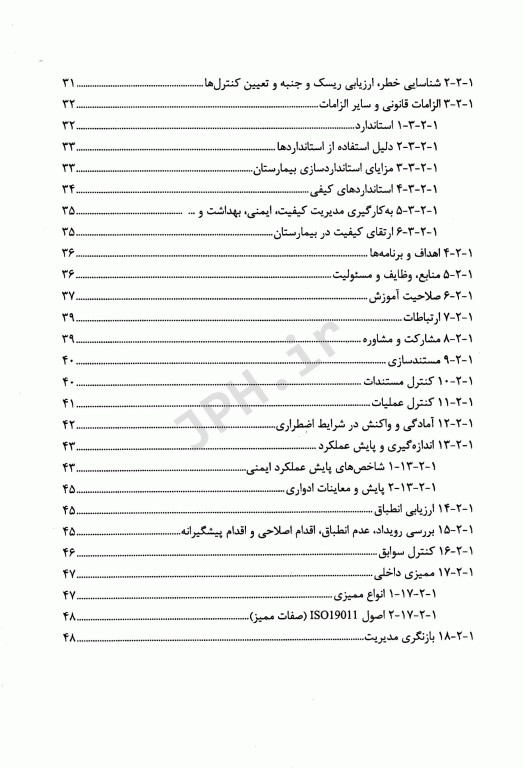 ۱-۲-۲ شناسایی خطر، ارزیابی ریسک و جنبه و تعیین کنترل‌ها ۳۱
۱-۲-۳ الزامات قانونی و سایر الزامات ۳۲
۱-۲-۳-۱ استاندارد ۳۲
۱-۲-۳-۲ دلیل استفاده از استانداردها ۳۳
۱-۲-۳-۳ مزایای استانداردسازی بیمارستان ۳۳
۱-۲-۳-۴ استانداردهای کیفی ۳۴
۱-۲-۳-۵ به‌کارگیری مدیریت کیفیت، ایمنی، بهداشت و ... ۳۵
۱-۲-۳-۶ ارتقای کیفیت در بیمارستان ۳۵
۱-۲-۴ اهداف و برنامه‌ها ۳۶
۱-۲-۵ منابع، وظایف و مسئولیت ۳۶
۱-۲-۶ صلاحیت آموزش ۳۷
۱-۲-۷ ارتباطات ۳۹
۱-۲-۸ مشارکت و مشاوره ۳۹
۱-۲-۹ مستندسازی ۴۰
۱-۲-۱۰ کنترل مستندات ۴۰
۱-۲-۱۱ کنترل عملیات ۴۱
۱-۲-۱۲ آمادگی و واکنش در شرایط اضطراری ۴۲
۱-۲-۱۳ اندازه‌گیری و پایش عملکرد ۴۳
۱-۲-۱۳-۱ شاخص‌های پایش عملکرد ایمنی ۴۳
۱-۲-۱۳-۲ پایش و معاینات ادواری ۴۵
۱-۲-۱۴ ارزیابی انطباق ۴۵
۱-۲-۱۵ بررسی رویداد، عدم انطباق، اقدام اصلاحی و اقدام پیشگیرانه ۴۵
۱-۲-۱۶ کنترل سوابق ۴۶
۱-۲-۱۷ ممیزی داخلی ۴۷
۱-۲-۱۷-۱ انواع ممیزی ۴۷
۱-۲-۱۷-۲ اصول ISO19011 (صفات ممیز) ۴۸
۱-۲-۱۸ بازنگری مدیریت ۴۸

JPH.ir